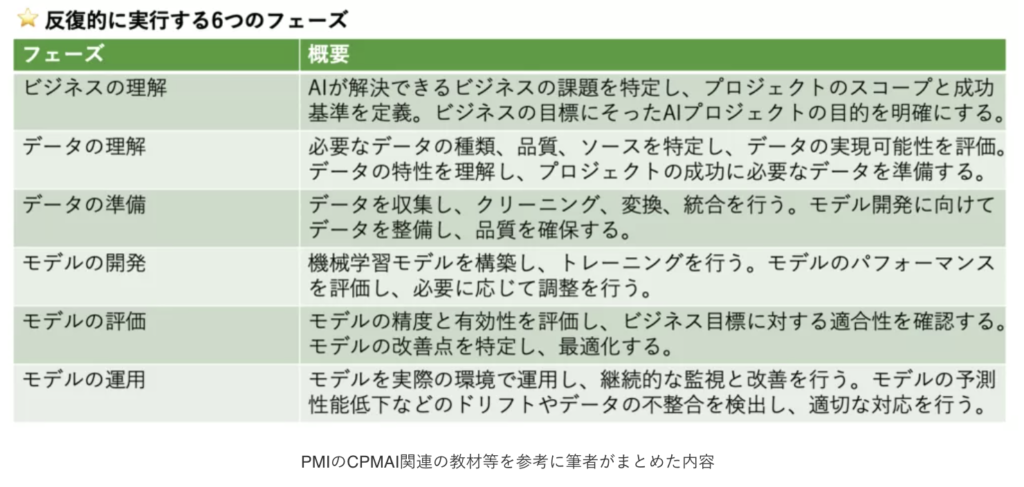 反復的に実行する6つのフェーズ

| フェーズ | 概要 |
|---|---|
| ビジネスの理解 | AIが解決できるビジネスの課題を特定し、プロジェクトのスコープと成功基準を定義。ビジネスの目標にそったAIプロジェクトの目的を明確にする。 |
| データの理解 | 必要なデータの種類、品質、ソースを特定し、データの実現可能性を評価。データの特性を理解し、プロジェクトの成功に必要なデータを準備する。 |
| データの準備 | データを収集し、クリーニング、変換、統合を行う。モデル開発に向けてデータを整備し、品質を確保する。 |
| モデルの開発 | 機械学習モデルを構築し、トレーニングを行う。モデルのパフォーマンスを評価し、必要に応じて調整を行う。 |
| モデルの評価 | モデルの精度と有効性を評価し、ビジネス目標に対する適合性を確認する。モデルの改善点を特定し、最適化する。 |
| モデルの運用 | モデルを実際の環境で運用し、継続的な監視と改善を行う。モデルの予測性能低下などのドリフトやデータの不整合を検出し、適切な対応を行う。 |

PMIのCPMAI関連の教材等を参考に筆者がまとめた内容